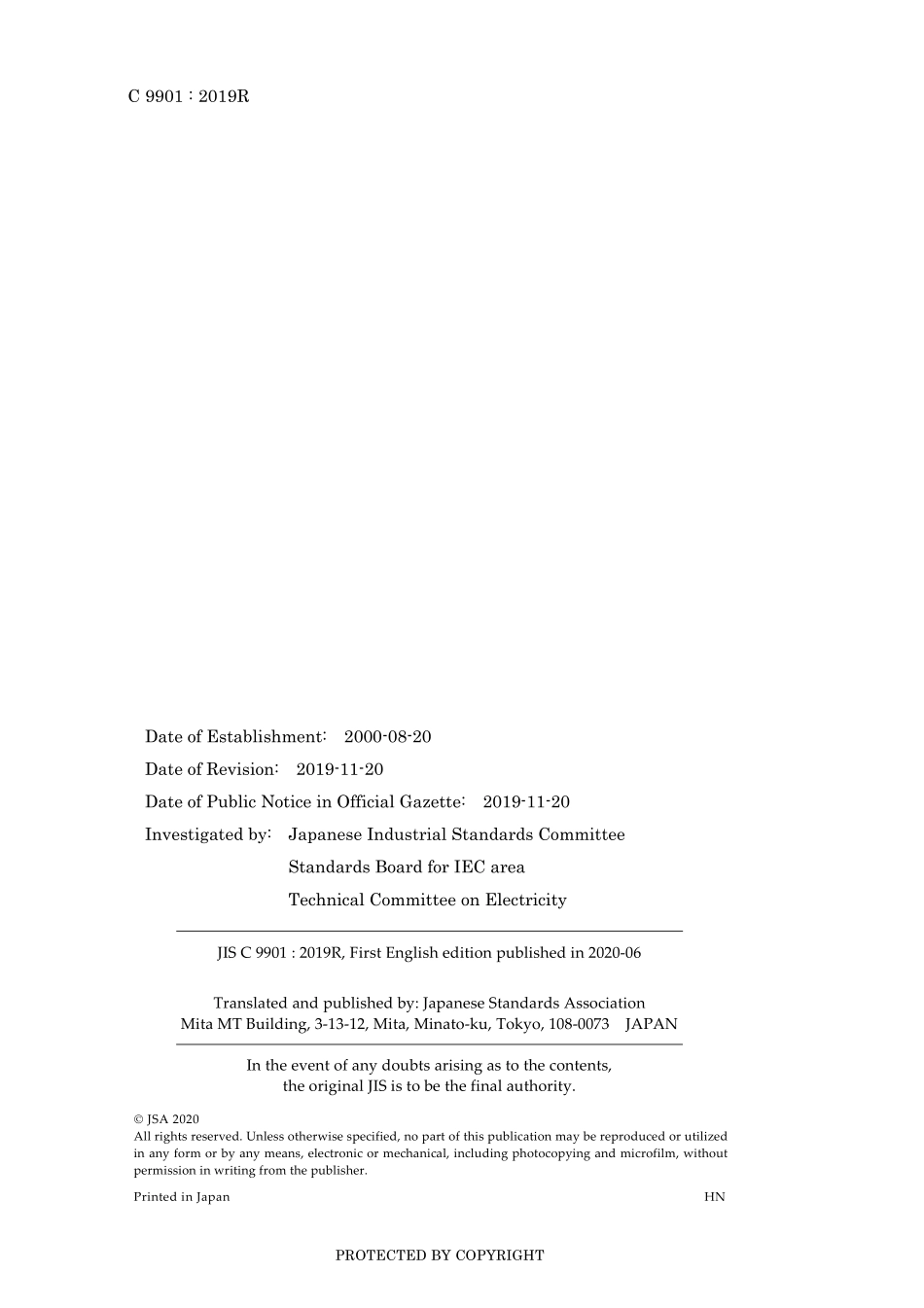 C 9901 : 2019R

Date of Establishment: 2000-08-20

Date of Revision: 2019-11-20

Date of Public Notice in Official Gazette: 2019-11-20

Investigated by: Japanese Industrial Standards Committee
Standards Board for IEC area
Technical Committee on Electricity

JIS C 9901 : 2019R, First English edition published in 2020-06

Translated and published by: Japanese Standards Association
Mita MT Building, 3-13-12, Mita, Minato-ku, Tokyo, 108-0073 JAPAN

In the event of any doubts arising as to the contents, the original JIS is to be the final authority.

© JSA 2020
All rights reserved. Unless otherwise specified, no part of this publication may be reproduced or utilized in any form or by any means, electronic or mechanical, including photocopying and microfilm, without permission in writing from the publisher.

Printed in Japan HN

PROTECTED BY COPYRIGHT